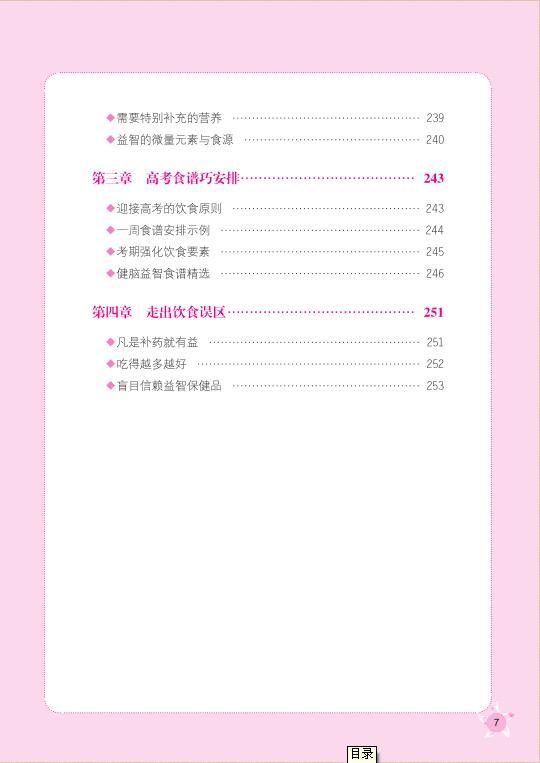 ◆需要特别补充的营养 239
◆益智的微量元素与食源 240

第三章　高考食谱巧安排 243

◆迎接高考的饮食原则 243
◆一周食谱安排示例 244
◆考期强化饮食要素 245
◆健脑益智食谱精选 246

第四章　走出饮食误区 251

◆凡是补药就有益 251
◆吃得越多越好 252
◆盲目信赖益智保健品 253

7

目录